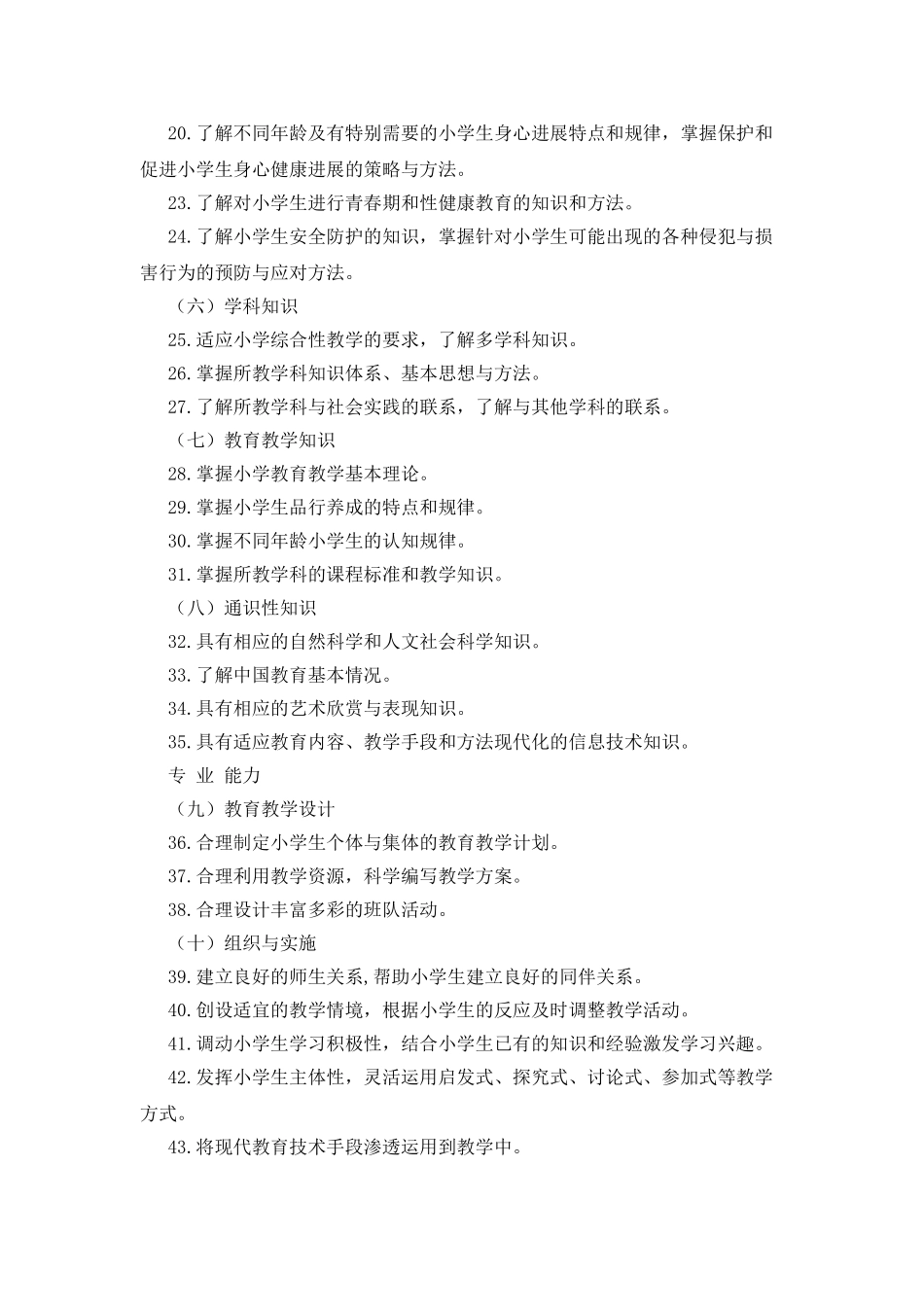 20.了解不同年龄及有特别需要的小学生身心进展特点和规律，掌握保护和促进小学生身心健康进展的策略与方法。

23.了解对小学生进行青春期和性健康教育的知识和方法。

24.了解小学生安全防护的知识，掌握针对小学生可能出现的各种侵犯与损害行为的预防与应对方法。

（六）学科知识

25.适应小学综合性教学的要求，了解多学科知识。

26.掌握所教学科知识体系、基本思想与方法。

27.了解所教学科与社会实践的联系，了解与其他学科的联系。

（七）教育教学知识

28.掌握小学教育教学基本理论。

29.掌握小学生品行养成的特点和规律。

30.掌握不同年龄小学生的认知规律。

31.掌握所教学科的课程标准和教学知识。

（八）通识性知识

32.具有相应的自然科学和人文社会科学知识。

33.了解中国教育基本情况。

34.具有相应的艺术欣赏与表现知识。

35.具有适应教育内容、教学手段和方法现代化的信息技术知识。

专 业 能力

（九）教育教学设计

36.合理制定小学生个体与集体的教育教学计划。

37.合理利用教学资源，科学编写教学方案。

38.合理设计丰富多彩的班队活动。

（十）组织与实施

39.建立良好的师生关系,帮助小学生建立良好的同伴关系。

40.创设适宜的教学情境，根据小学生的反应及时调整教学活动。

41.调动小学生学习积极性，结合小学生已有的知识和经验激发学习兴趣。

42.发挥小学生主体性，灵活运用启发式、探究式、讨论式、参加式等教学方式。

43.将现代教育技术手段渗透运用到教学中。